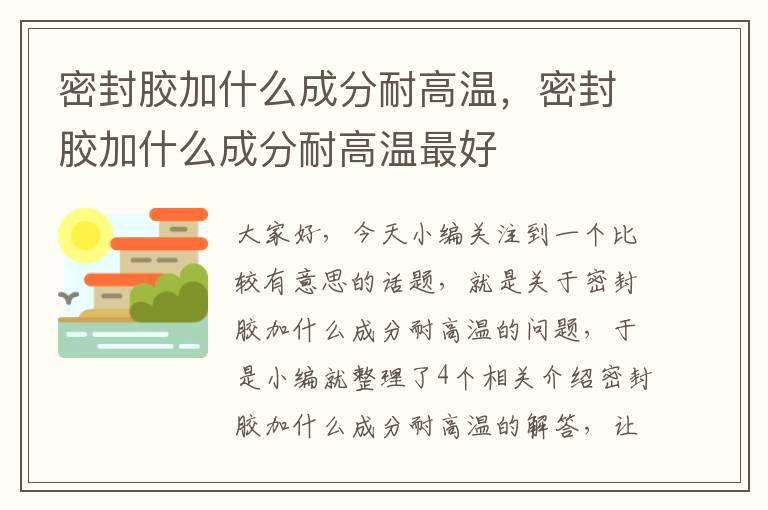 密封胶加什么成分耐高温，密封胶加什么成分耐高温最好

大家好，今天小编关注到一个比较有意思的话题，就是关于密封胶加什么成分耐高温的问题，于是小编就整理了4个相关介绍密封胶加什么成分耐高温的解答，让